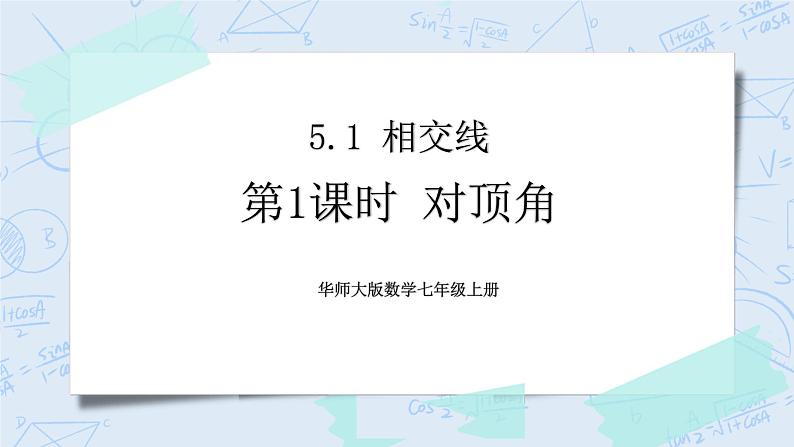 5.1 相交线

第1课时 对顶角

华师大版数学-七年级上册